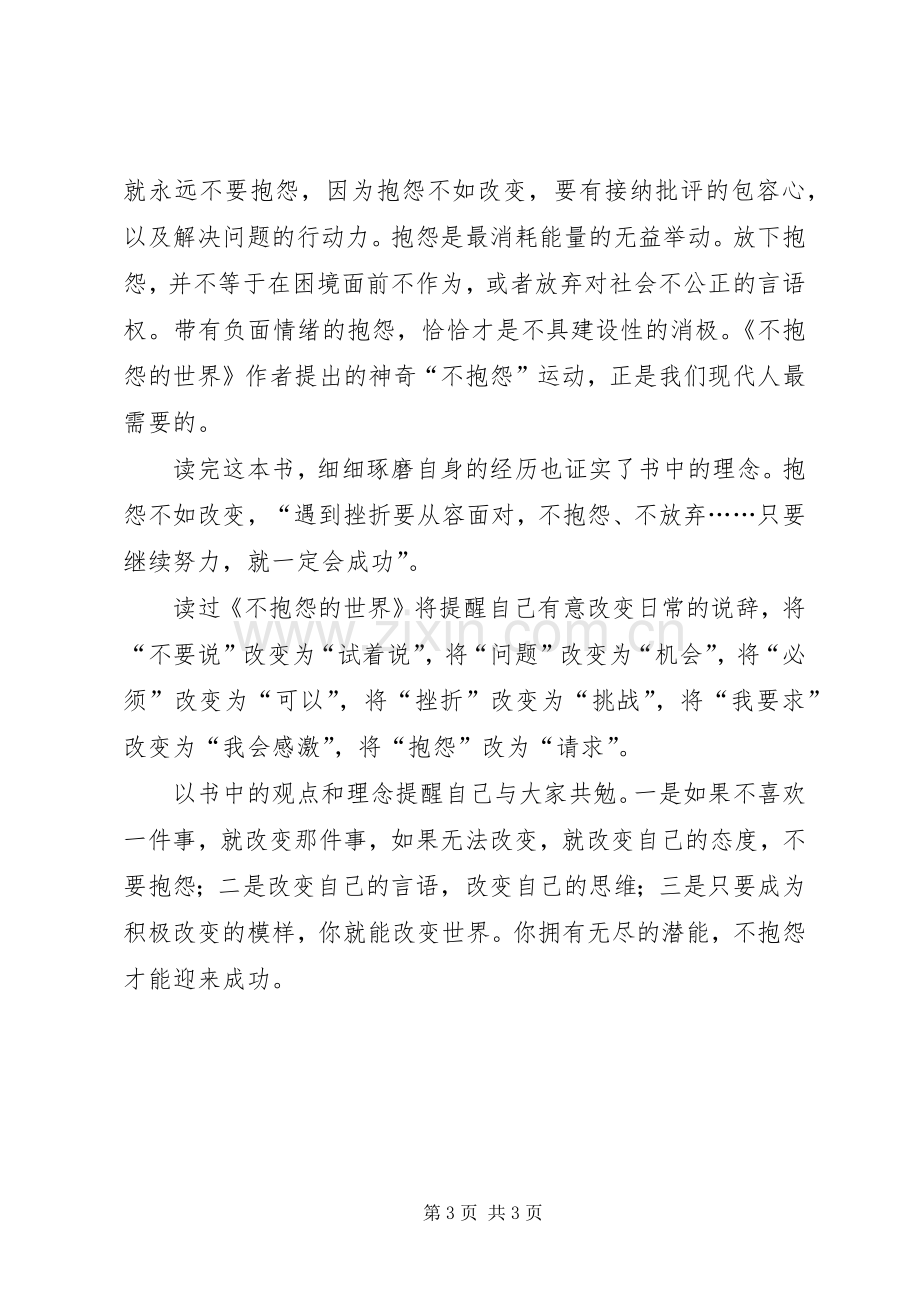 就永远不要抱怨，因为抱怨不如改变，要有接纳批评的包容心，以及解决问题的行动力。抱怨是最消耗能量的无益举动。放下抱怨，并不等于在困境面前不作为，或者放弃对社会不公正的言语权。带有负面情绪的抱怨，恰恰才是不具建设性的消极。《不抱怨的世界》作者提出的神奇“不抱怨”运动，正是我们现代人最需要的。

读完这本书，细细琢磨自身的经历也证实了书中的理念。抱怨不如改变，“遇到挫折要从容面对，不抱怨、不放弃……只要继续努力，就一定会成功”。

读过《不抱怨的世界》将提醒自己有意改变日常的说辞，将“不要说”改变为“试着说”，将“问题”改变为“机会”，将“必须”改变为“可以”，将“挫折”改变为“挑战”，将“我要求”改变为“我会感激”，将“抱怨”改为“请求”。

以书中的观点和理念提醒自己与大家共勉。一是如果不喜欢一件事，就改变那件事，如果无法改变，就改变自己的态度，不要抱怨；二是改变自己的言语，改变自己的思维；三是只要成为积极改变的模样，你就能改变世界。你拥有无尽的潜能，不抱怨才能迎来成功。

第3页 共3页

www.zixin.com.cn